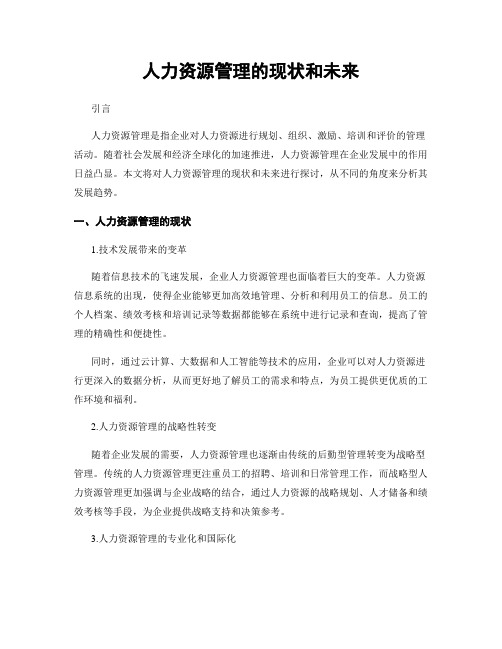 人力资源管理的现状和未来

引言

人力资源管理是指企业对人力资源进行规划、组织、激励、培训和评价的管理活动。随着社会发展和经济全球化的加速推进，人力资源管理在企业发展中的作用日益凸显。本文将对人力资源管理的现状和未来进行探讨，从不同的角度来分析其发展趋势。

一、人力资源管理的现状

1.技术发展带来的变革

随着信息技术的飞速发展，企业人力资源管理也面临着巨大的变革。人力资源信息系统的出现，使得企业能够更加高效地管理、分析和利用员工的信息。员工的个人档案、绩效考核和培训记录等数据都能够在系统中进行记录和查询，提高了管理的精确性和便捷性。

同时，通过云计算、大数据和人工智能等技术的应用，企业可以对人力资源进行更深入的数据分析，从而更好地了解员工的需求和特点，为员工提供更优质的工作环境和福利。

2.人力资源管理的战略性转变

随着企业发展的需要，人力资源管理也逐渐由传统的后勤型管理转变为战略型管理。传统的人力资源管理更注重员工的招聘、培训和日常管理工作，而战略型人力资源管理更加强调与企业战略的结合，通过人力资源的战略规划、人才储备和绩效考核等手段，为企业提供战略支持和决策参考。

3.人力资源管理的专业化和国际化